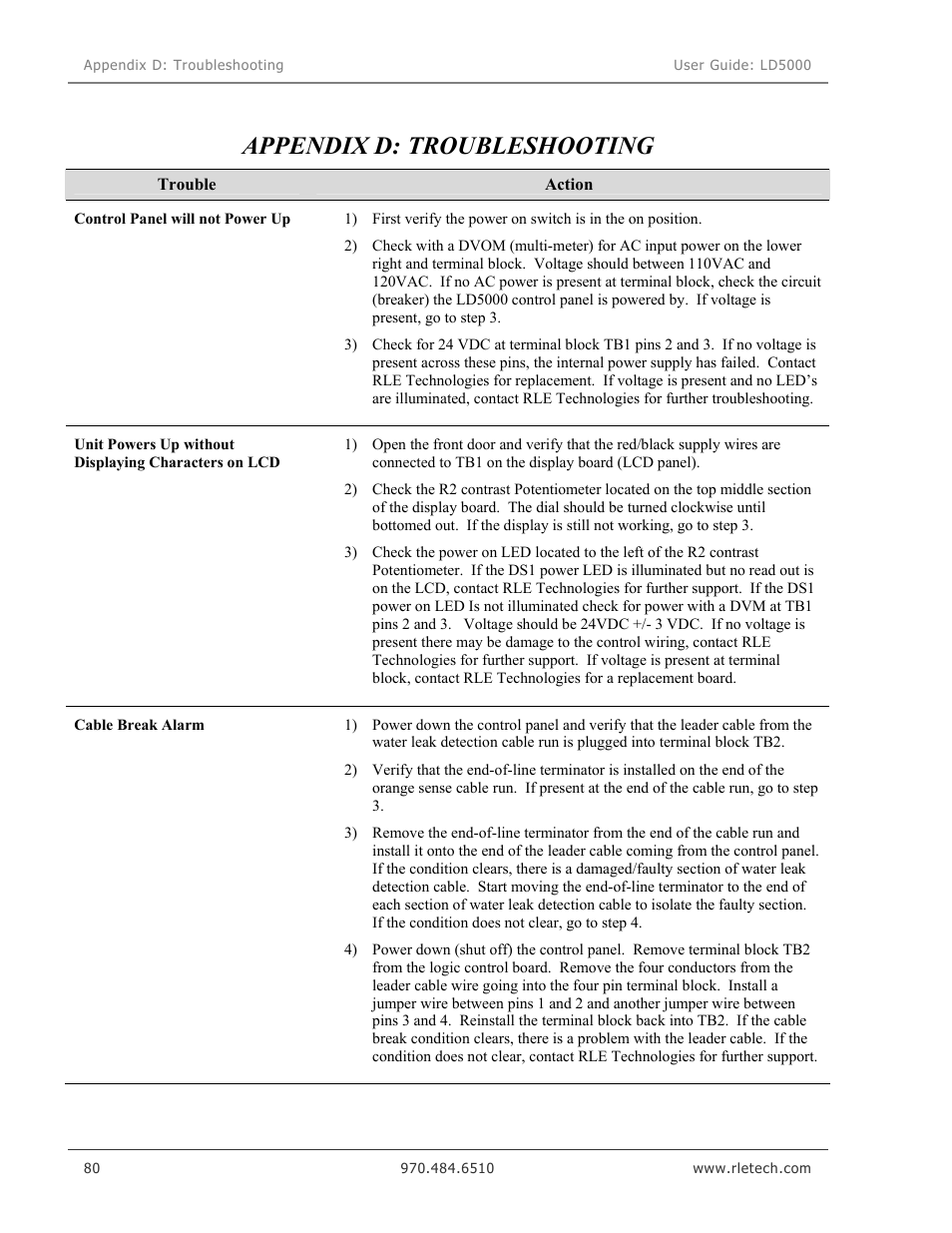 Appendix D: Troubleshooting

User Guide: LD5000

APPENDIX D: TROUBLESHOOTING

| Trouble | Action |
|---|---|
| Control Panel will not Power Up | 1) First verify the power on switch is in the on position. 2) Check with a DVOM (multi-meter) for AC input power on the lower right and terminal block. Voltage should between 110VAC and 120VAC. If no AC power is present at terminal block, check the circuit (breaker) the LD5000 control panel is powered by. If voltage is present, go to step 3. 3) Check for 24 VDC at terminal block TB1 pins 2 and 3. If no voltage is present across these pins, the internal power supply has failed. Contact RLE Technologies for replacement. If voltage is present and no LED's are illuminated, contact RLE Technologies for further troubleshooting. |
| Unit Powers Up without Displaying Characters on LCD | 1) Open the front door and verify that the red/black supply wires are connected to TB1 on the display board (LCD panel). 2) Check the R2 contrast Potentiometer located on the top middle section of the display board. The dial should be turned clockwise until bottomed out. If the display is still not working, go to step 3. 3) Check the power on LED located to the left of the R2 contrast Potentiometer. If the DS1 power LED is illuminated but no read out is on the LCD, contact RLE Technologies for further support. If the DS1 power on LED Is not illuminated check for power with a DVM at TB1 pins 2 and 3. Voltage should be 24VDC +/- 3 VDC. If no voltage is present there may be damage to the control wiring, contact RLE Technologies for further support. If voltage is present at terminal block, contact RLE Technologies for a replacement board. |
| Cable Break Alarm | 1) Power down the control panel and verify that the leader cable from the water leak detection cable run is plugged into terminal block TB2. 2) Verify that the end-of-line terminator is installed on the end of the orange sense cable run. If present at the end of the cable run, go to step 3. 3) Remove the end-of-line terminator from the end of the cable run and install it onto the end of the leader cable coming from the control panel. If the condition clears, there is a damaged/faulty section of water leak detection cable. Start moving the end-of-line terminator to the end of each section of water leak detection cable to isolate the faulty section. If the condition does not clear, go to step 4. 4) Power down (shut off) the control panel. Remove terminal block TB2 from the logic control board. Remove the four conductors from the leader cable wire going into the four pin terminal block. Install a jumper wire between pins 1 and 2 and another jumper wire between pins 3 and 4. Reinstall the terminal block back into TB2. If the cable break condition clears, there is a problem with the leader cable. If the condition does not clear, contact RLE Technologies for further support. |

80

970.484.6510

www.rletech.com